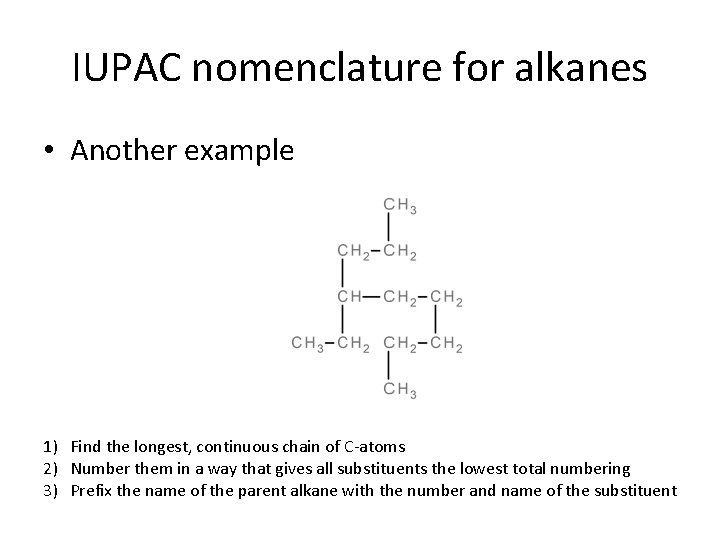 IUPAC nomenclature for alkanes

• Another example

$CH_3$
$CH_2-CH_2$
$CH-CH_2-CH_2$
$CH_3-CH_2$ $CH_2-CH_2$
$CH_3$

1) Find the longest, continuous chain of C-atoms
2) Number them in a way that gives all substituents the lowest total numbering
3) Prefix the name of the parent alkane with the number and name of the substituent